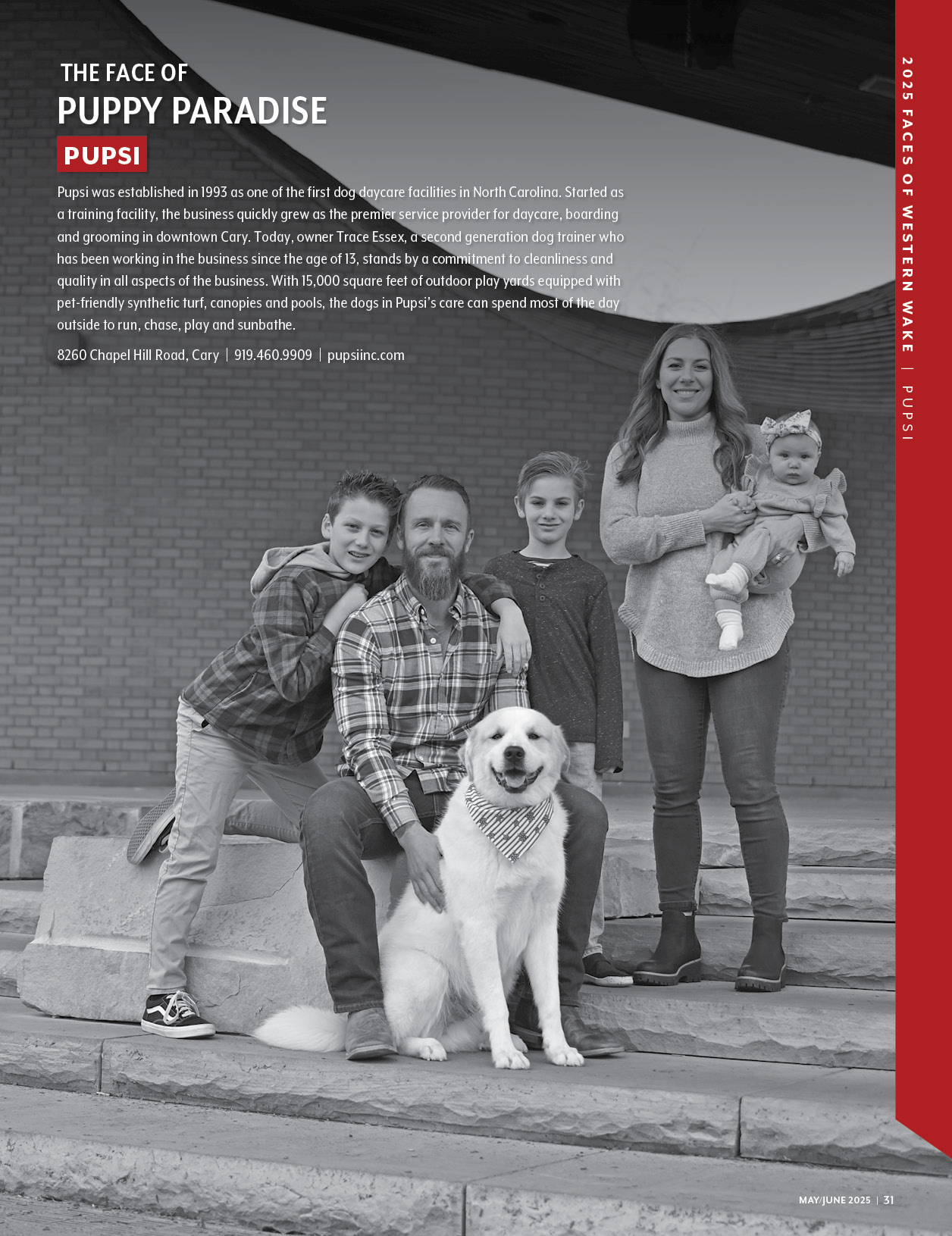 THE FACE OF
PUPPY PARADISE
PUPSI

Pupsi was established in 1993 as one of the first dog daycare facilities in North Carolina. Started as a training facility, the business quickly grew as the premier service provider for daycare, boarding and grooming in downtown Cary. Today, owner Trace Essex, a second generation dog trainer who has been working in the business since the age of 13, stands by a commitment to cleanliness and quality in all aspects of the business. With 15,000 square feet of outdoor play yards equipped with pet-friendly synthetic turf, canopies and pools, the dogs in Pupsi's care can spend most of the day outside to run, chase, play and sunbathe.

8260 Chapel Hill Road, Cary | 919.460.9909 | pupsiinc.com

2025 FACES OF WESTERN WAKE | PUPSI

MAY/JUNE 2025 | 31